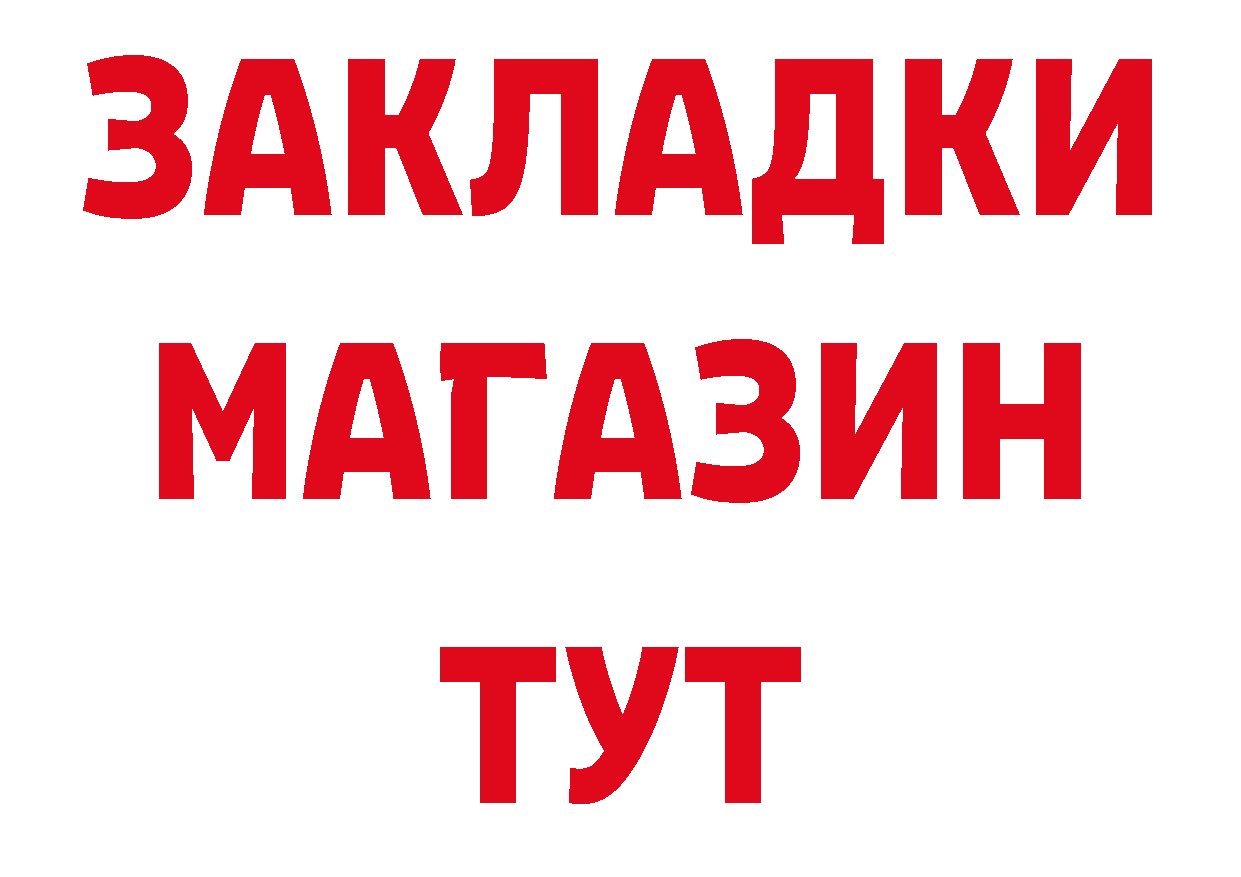 ЗАКЛАДКИ
МАГАЗИН
ТУТ